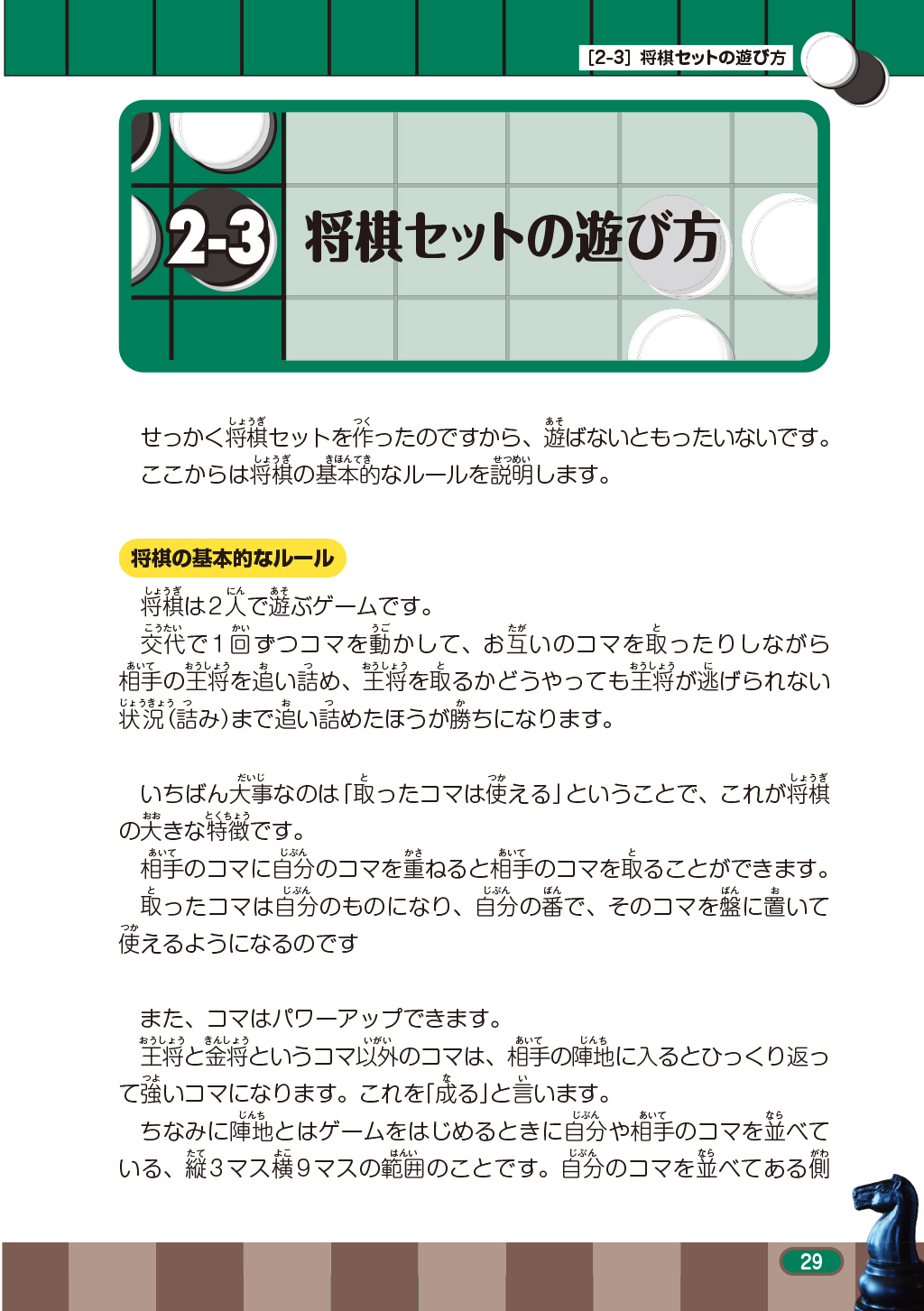 [2-3] 将棋セットの遊び方

2-3 将棋セットの遊び方

せっかく将棋セットを作ったのですから、遊ばないともったいないです。ここからは将棋の基本的なルールを説明します。

将棋の基本的なルール

将棋は2人で遊ぶゲームです。

交代で1回ずつコマを動かして、お互いのコマを取ったりしながら相手の王将を追い詰め、王将を取るかどうやっても王将が逃げられない状況(詰み)まで追い詰めたほうが勝ちになります。

いちばん大事なのは「取ったコマは使える」ということで、これが将棋の大きな特徴です。

相手のコマに自分のコマを重ねると相手のコマを取ることができます。

取ったコマは自分のものになり、自分の番で、そのコマを盤に置いて使えるようになるのです

また、コマはパワーアップできます。

王将と金将というコマ以外のコマは、相手の陣地に入るとひっくり返って強いコマになります。これを「成る」と言います。

ちなみに陣地とはゲームをはじめるときに自分や相手のコマを並べている、縦3マス横9マスの範囲のことです。自分のコマを並べてある側

29